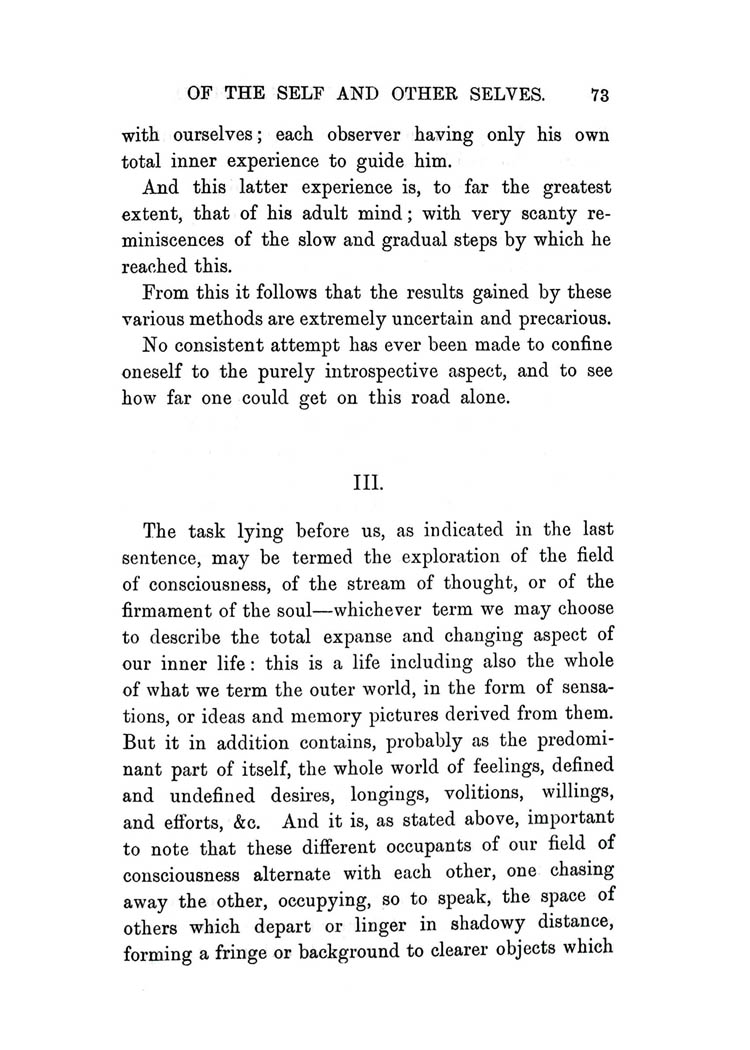 OF THE SELF AND OTHER SELVES. 73

with ourselves; each observer having only his own total inner experience to guide him.

And this latter experience is, to far the greatest extent, that of his adult mind; with very scanty reminiscences of the slow and gradual steps by which he reached this.

From this it follows that the results gained by these various methods are extremely uncertain and precarious.

No consistent attempt has ever been made to confine oneself to the purely introspective aspect, and to see how far one could get on this road alone.

III.

The task lying before us, as indicated in the last sentence, may be termed the exploration of the field of consciousness, of the stream of thought, or of the firmament of the soul—whichever term we may choose to describe the total expanse and changing aspect of our inner life: this is a life including also the whole of what we term the outer world, in the form of sensations, or ideas and memory pictures derived from them. But it in addition contains, probably as the predominant part of itself, the whole world of feelings, defined and undefined desires, longings, volitions, willings, and efforts, &c. And it is, as stated above, important to note that these different occupants of our field of consciousness alternate with each other, one chasing away the other, occupying, so to speak, the space of others which depart or linger in shadowy distance, forming a fringe or background to clearer objects which